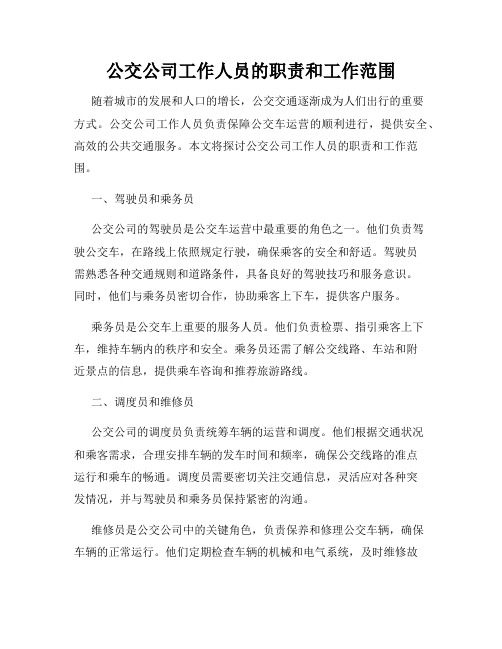 公交公司工作人员的职责和工作范围

随着城市的发展和人口的增长，公交交通逐渐成为人们出行的重要方式。公交公司工作人员负责保障公交车运营的顺利进行，提供安全、高效的公共交通服务。本文将探讨公交公司工作人员的职责和工作范围。

一、驾驶员和乘务员

公交公司的驾驶员是公交车运营中最重要的角色之一。他们负责驾驶公交车，在路线上依照规定行驶，确保乘客的安全和舒适。驾驶员需熟悉各种交通规则和道路条件，具备良好的驾驶技巧和服务意识。同时，他们与乘务员密切合作，协助乘客上下车，提供客户服务。

乘务员是公交车上重要的服务人员。他们负责检票、指引乘客上下车，维持车辆内的秩序和安全。乘务员还需了解公交线路、车站和附近景点的信息，提供乘车咨询和推荐旅游路线。

二、调度员和维修员

公交公司的调度员负责统筹车辆的运营和调度。他们根据交通状况和乘客需求，合理安排车辆的发车时间和频率，确保公交线路的准点运行和乘车的畅通。调度员需要密切关注交通信息，灵活应对各种突发情况，并与驾驶员和乘务员保持紧密的沟通。

维修员是公交公司中的关键角色，负责保养和修理公交车辆，确保车辆的正常运行。他们定期检查车辆的机械和电气系统，及时维修故